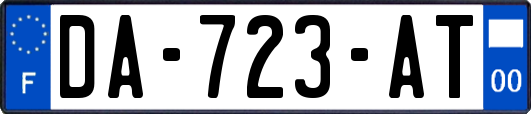 F

DA-723-AT

00